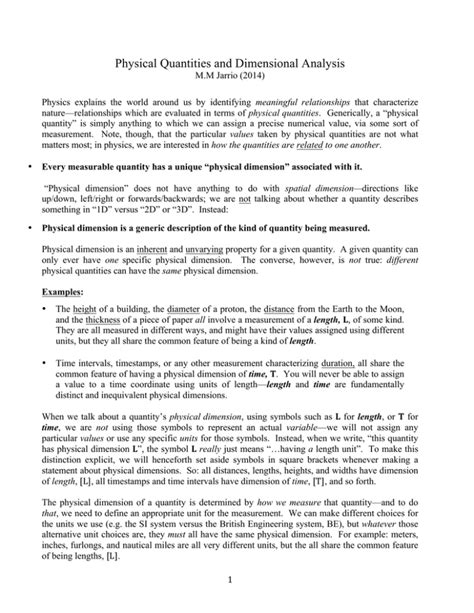 Physical Quantities and Dimensional Analysis
M.M Jarrio (2014)

Physics explains the world around us by identifying meaningful relationships that characterize nature—relationships which are evaluated in terms of physical quantities. Generically, a "physical quantity" is simply anything to which we can assign a precise numerical value, via some sort of measurement. Note, though, that the particular values taken by physical quantities are not what matters most; in physics, we are interested in how the quantities are related to one another.

• Every measurable quantity has a unique "physical dimension" associated with it.

"Physical dimension" does not have anything to do with spatial dimension—directions like up/down, left/right or forwards/backwards; we are not talking about whether a quantity describes something in "1D" versus "2D" or "3D". Instead:

• Physical dimension is a generic description of the kind of quantity being measured.

Physical dimension is an inherent and unvarying property for a given quantity. A given quantity can only ever have one specific physical dimension. The converse, however, is not true: different physical quantities can have the same physical dimension.

Examples:

• The height of a building, the diameter of a proton, the distance from the Earth to the Moon, and the thickness of a piece of paper all involve a measurement of a length, L, of some kind. They are all measured in different ways, and might have their values assigned using different units, but they all share the common feature of being a kind of length.

• Time intervals, timestamps, or any other measurement characterizing duration, all share the common feature of having a physical dimension of time, T. You will never be able to assign a value to a time coordinate using units of length—length and time are fundamentally distinct and inequivalent physical dimensions.

When we talk about a quantity's physical dimension, using symbols such as L for length, or T for time, we are not using those symbols to represent an actual variable—we will not assign any particular values or use any specific units for those symbols. Instead, when we write, "this quantity has physical dimension L", the symbol L really just means "…having a length unit". To make this distinction explicit, we will henceforth set aside symbols in square brackets whenever making a statement about physical dimensions. So: all distances, lengths, heights, and widths have dimension of length, [L], all timestamps and time intervals have dimension of time, [T], and so forth.

The physical dimension of a quantity is determined by how we measure that quantity—and to do that, we need to define an appropriate unit for the measurement. We can make different choices for the units we use (e.g. the SI system versus the British Engineering system, BE), but whatever those alternative unit choices are, they must all have the same physical dimension. For example: meters, inches, furlongs, and nautical miles are all very different units, but the all share the common feature of being lengths, [L].

1